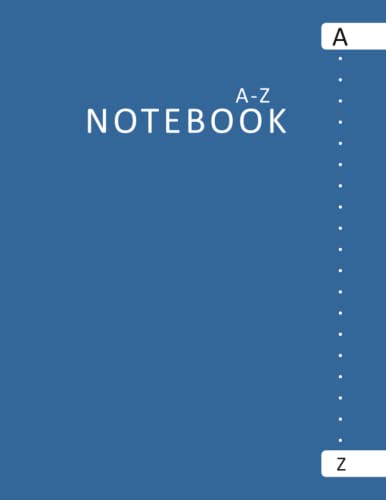 A

A-Z
NOTEBOOK

Z